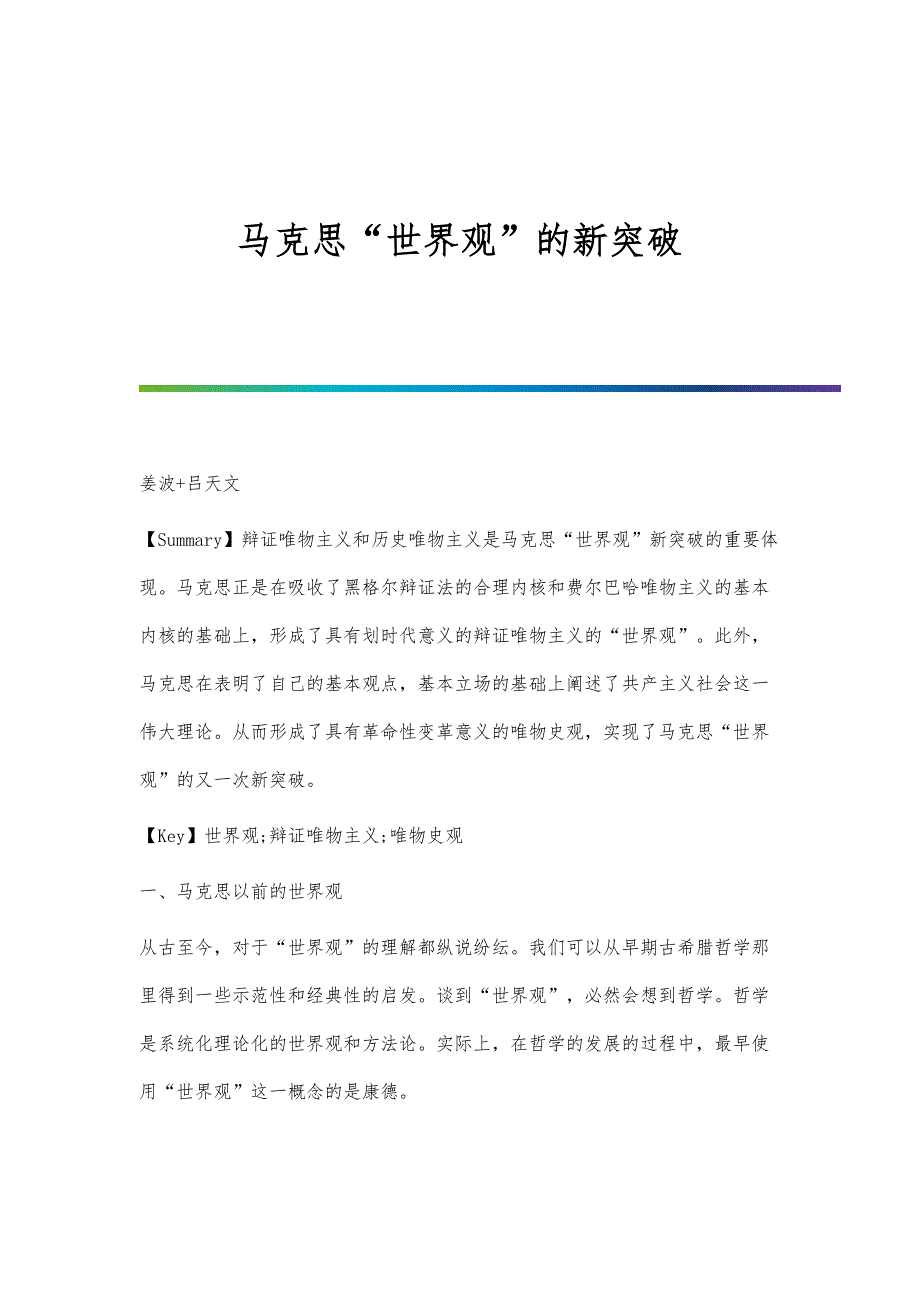 马克思“世界观”的新突破

姜波+吕天文

【Summary】辩证唯物主义和历史唯物主义是马克思“世界观”新突破的重要体现。马克思正是在吸收了黑格尔辩证法的合理内核和费尔巴哈唯物主义的基本内核的基础上，形成了具有划时代意义的辩证唯物主义的“世界观”。此外，马克思在表明了自己的基本观点，基本立场的基础上阐述了共产主义社会这一伟大理论。从而形成了具有革命性变革意义的唯物史观，实现了马克思“世界观”的又一次新突破。

【Key】世界观;辩证唯物主义;唯物史观

一、马克思以前的世界观

从古至今，对于“世界观”的理解都纵说纷纭。我们可以从早期古希腊哲学那里得到一些示范性和经典性的启发。谈到“世界观”，必然会想到哲学。哲学是系统化理论化的世界观和方法论。实际上，在哲学的发展的过程中，最早使用“世界观”这一概念的是康德。